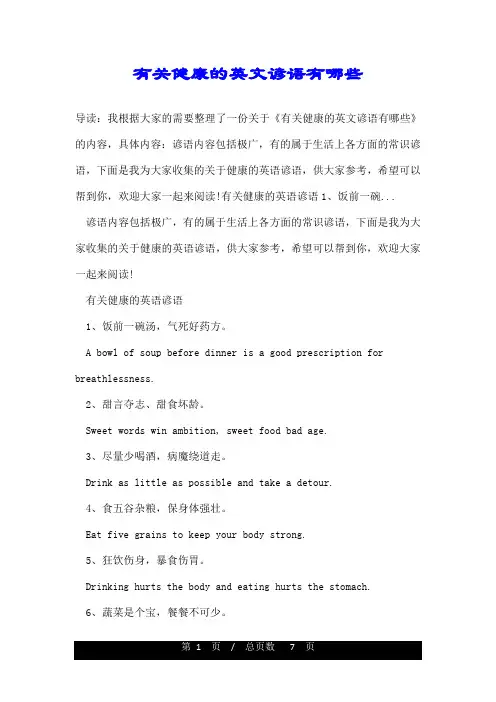 有关健康的英文谚语有哪些

导读：我根据大家的需要整理了一份关于《有关健康的英文谚语有哪些》的内容，具体内容：谚语内容包括极广，有的属于生活上各方面的常识谚语，下面是我为大家收集的关于健康的英语谚语，供大家参考，希望可以帮到你，欢迎大家一起来阅读!有关健康的英语谚语 1、饭前一碗...

谚语内容包括极广，有的属于生活上各方面的常识谚语，下面是我为大家收集的关于健康的英语谚语，供大家参考，希望可以帮到你，欢迎大家一起来阅读!

有关健康的英语谚语

1、饭前一碗汤，气死好药方。

A bowl of soup before dinner is a good prescription for breathlessness.

2、甜言夺志、甜食坏龄。

Sweet words win ambition, sweet food bad age.

3、尽量少喝酒，病魔绕道走。

Drink as little as possible and take a detour.

4、食五谷杂粮，保身体强壮。

Eat five grains to keep your body strong.

5、狂饮伤身，暴食伤胃。

Drinking hurts the body and eating hurts the stomach.

6、蔬菜是个宝，餐餐不可少。

第 1 页 / 总页数 7 页